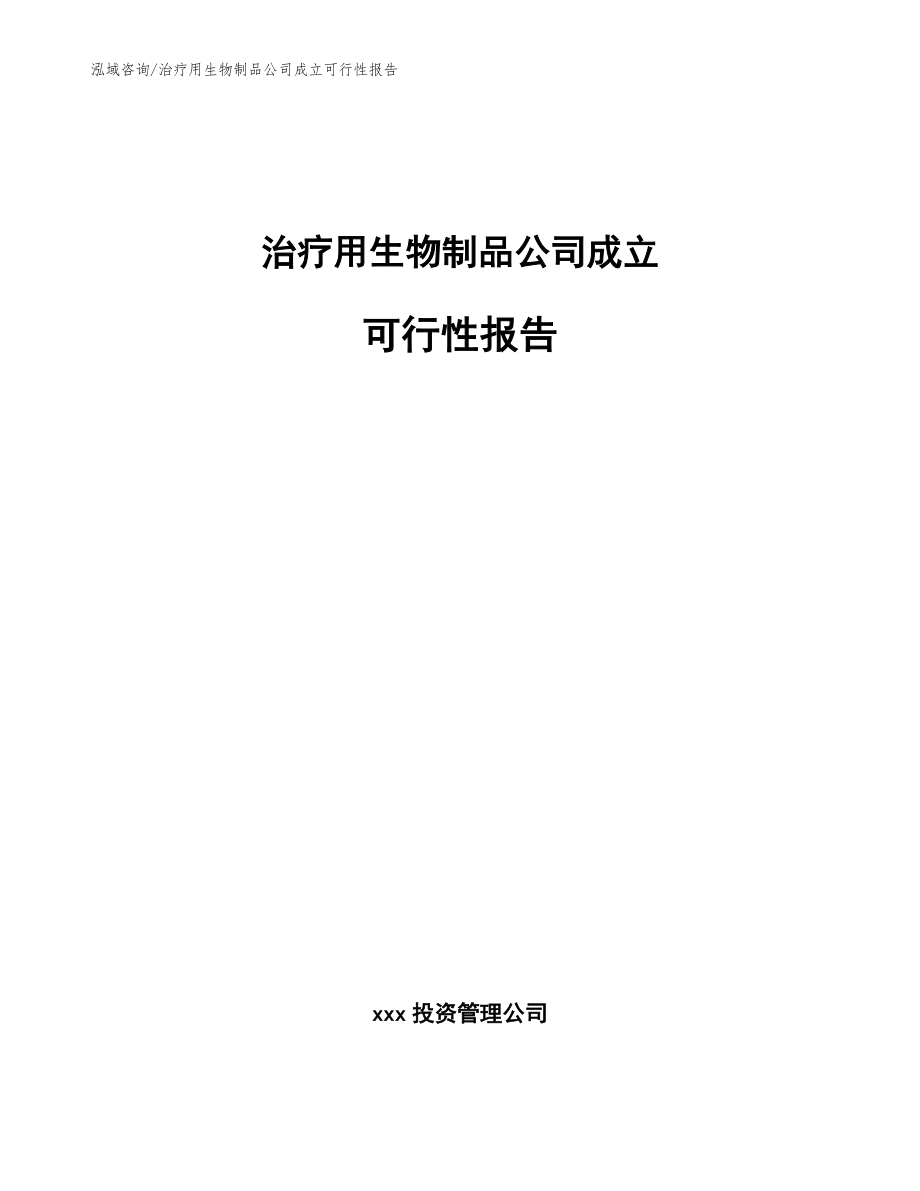 泓域咨询/治疗用生物制品公司成立可行性报告

治疗用生物制品公司成立

可行性报告

xxx 投资管理公司